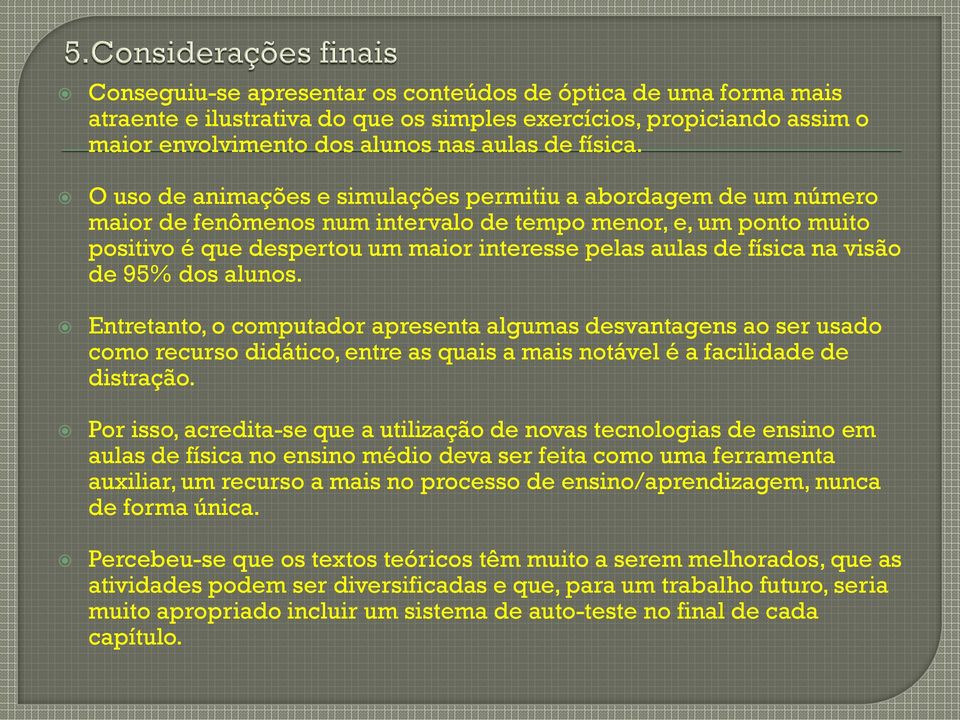 5.Considerações finais

Conseguiu-se apresentar os conteúdos de óptica de uma forma mais atraente e ilustrativa do que os simples exercícios, propiciando assim o maior envolvimento dos alunos nas aulas de física.

O uso de animações e simulações permitiu a abordagem de um número maior de fenômenos num intervalo de tempo menor, e, um ponto muito positivo é que despertou um maior interesse pelas aulas de física na visão de 95% dos alunos.

Entretanto, o computador apresenta algumas desvantagens ao ser usado como recurso didático, entre as quais a mais notável é a facilidade de distração.

Por isso, acredita-se que a utilização de novas tecnologias de ensino em aulas de física no ensino médio deva ser feita como uma ferramenta auxiliar, um recurso a mais no processo de ensino/aprendizagem, nunca de forma única.

Percebeu-se que os textos teóricos têm muito a serem melhorados, que as atividades podem ser diversificadas e que, para um trabalho futuro, seria muito apropriado incluir um sistema de auto-teste no final de cada capítulo.